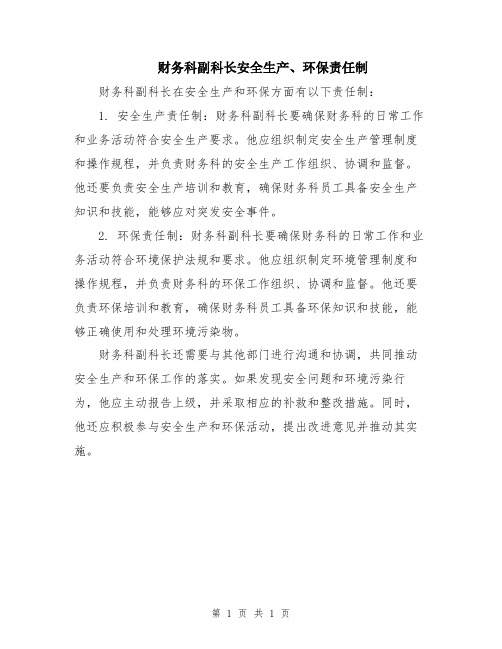 财务科副科长安全生产、环保责任制

财务科副科长在安全生产和环保方面有以下责任制：

1. 安全生产责任制：财务科副科长要确保财务科的日常工作和业务活动符合安全生产要求。他应组织制定安全生产管理制度和操作规程，并负责财务科的安全生产工作组织、协调和监督。他还要负责安全生产培训和教育，确保财务科员工具备安全生产知识和技能，能够应对突发安全事件。

2. 环保责任制：财务科副科长要确保财务科的日常工作和业务活动符合环境保护法规和要求。他应组织制定环境管理制度和操作规程，并负责财务科的环保工作组织、协调和监督。他还要负责环保培训和教育，确保财务科员工具备环保知识和技能，能够正确使用和处理环境污染物。

财务科副科长还需要与其他部门进行沟通和协调，共同推动安全生产和环保工作的落实。如果发现安全问题和环境污染行为，他应主动报告上级，并采取相应的补救和整改措施。同时，他还应积极参与安全生产和环保活动，提出改进意见并推动其实施。

第 1 页 共 1 页